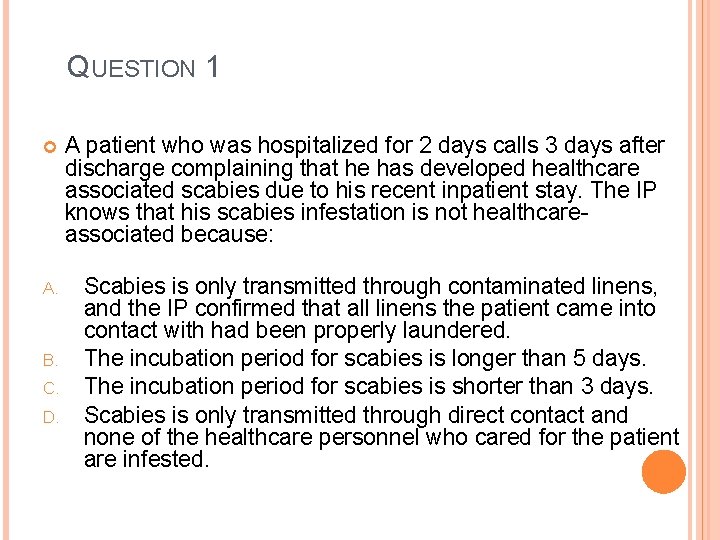 QUESTION 1

A patient who was hospitalized for 2 days calls 3 days after discharge complaining that he has developed healthcare associated scabies due to his recent inpatient stay. The IP knows that his scabies infestation is not healthcare-associated because:

A. Scabies is only transmitted through contaminated linens, and the IP confirmed that all linens the patient came into contact with had been properly laundered.
B. The incubation period for scabies is longer than 5 days.
C. The incubation period for scabies is shorter than 3 days.
D. Scabies is only transmitted through direct contact and none of the healthcare personnel who cared for the patient are infested.